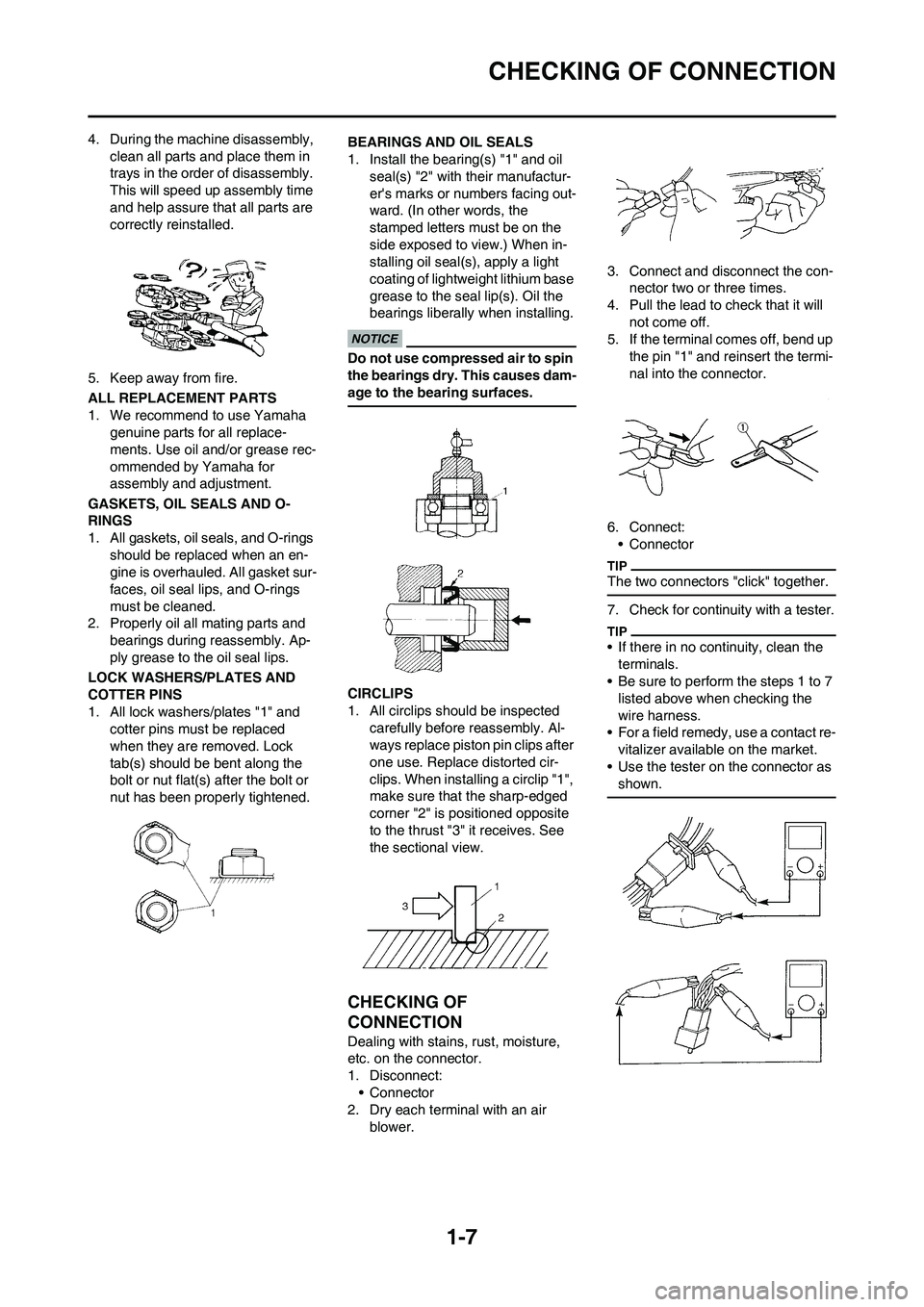 CHECKING OF CONNECTION

4. During the machine disassembly, clean all parts and place them in trays in the order of disassembly. This will speed up assembly time and help assure that all parts are correctly reinstalled.

5. Keep away from fire.

ALL REPLACEMENT PARTS
1. We recommend to use Yamaha genuine parts for all replacements. Use oil and/or grease recommended by Yamaha for assembly and adjustment.

GASKETS, OIL SEALS AND O-RINGS
1. All gaskets, oil seals, and O-rings should be replaced when an engine is overhauled. All gasket surfaces, oil seal lips, and O-rings must be cleaned.
2. Properly oil all mating parts and bearings during reassembly. Apply grease to the oil seal lips.

LOCK WASHERS/PLATES AND COTTER PINS
1. All lock washers/plates "1" and cotter pins must be replaced when they are removed. Lock tab(s) should be bent along the bolt or nut flat(s) after the bolt or nut has been properly tightened.

1

BEARINGS AND OIL SEALS
1. Install the bearing(s) "1" and oil seal(s) "2" with their manufacturer's marks or numbers facing outward. (In other words, the stamped letters must be on the side exposed to view.) When installing oil seal(s), apply a light coating of lightweight lithium base grease to the seal lip(s). Oil the bearings liberally when installing.

NOTICE
Do not use compressed air to spin the bearings dry. This causes damage to the bearing surfaces.

1
2

CIRCLIPS
1. All circlips should be inspected carefully before reassembly. Always replace piston pin clips after one use. Replace distorted circlips. When installing a circlip "1", make sure that the sharp-edged corner "2" is positioned opposite to the thrust "3" it receives. See the sectional view.

3 1 2

CHECKING OF CONNECTION
Dealing with stains, rust, moisture, etc. on the connector.
1. Disconnect:
• Connector
2. Dry each terminal with an air blower.

3. Connect and disconnect the connector two or three times.
4. Pull the lead to check that it will not come off.
5. If the terminal comes off, bend up the pin "1" and reinsert the terminal into the connector.

①

6. Connect:
• Connector

TIP
The two connectors "click" together.

7. Check for continuity with a tester.

TIP
• If there in no continuity, clean the terminals.
• Be sure to perform the steps 1 to 7 listed above when checking the wire harness.
• For a field remedy, use a contact revitalizer available on the market.
• Use the tester on the connector as shown.

1-7
carmanualsonline.info